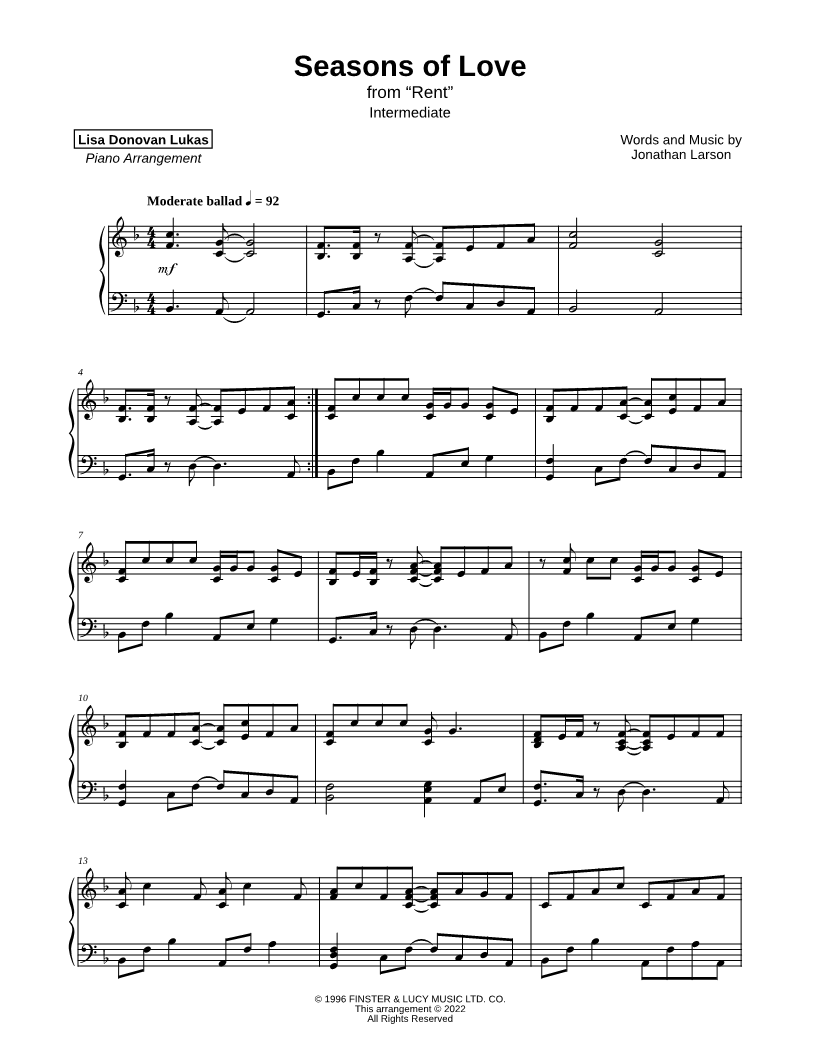 Seasons of Love
from "Rent"
Intermediate

Lisa Donovan Lukas
Piano Arrangement

Words and Music by
Jonathan Larson

Moderate ballad ♩ = 92

mf

4

7

10

13

© 1996 FINSTER & LUCY MUSIC LTD. CO.
This arrangement © 2022
All Rights Reserved